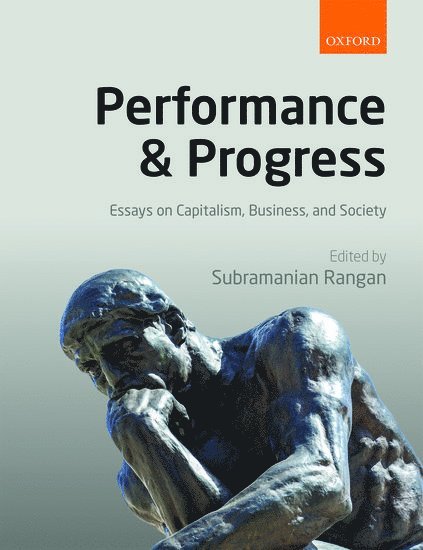 OXFORD

Performance & Progress

Essays on Capitalism, Business, and Society

Edited by
Subramanian Rangan